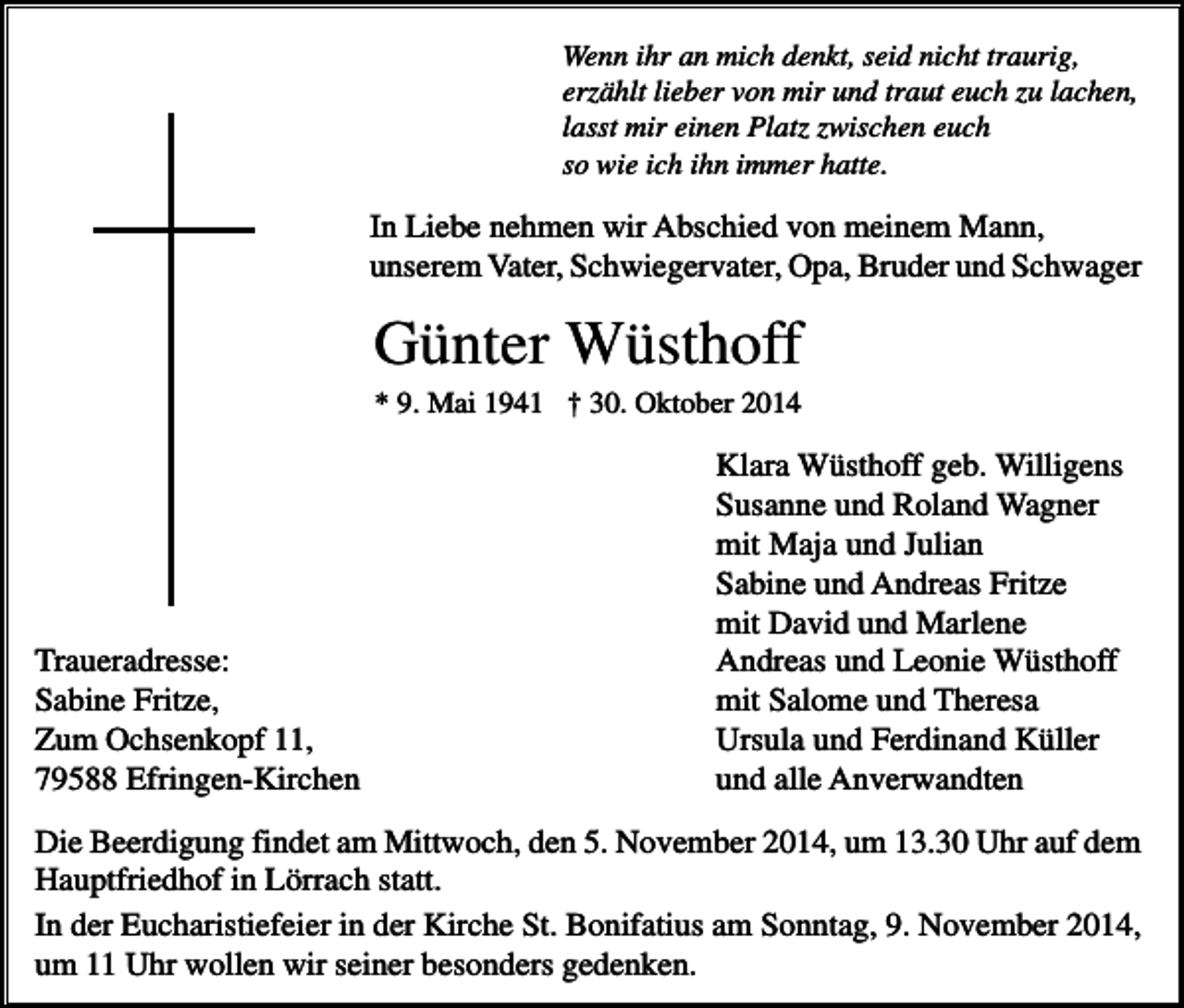 Wenn ihr an mich denkt, seid nicht traurig,
erzählt lieber von mir und traut euch zu lachen,
lasst mir einen Platz zwischen euch
so wie ich ihn immer hatte.

In Liebe nehmen wir Abschied von meinem Mann,
unserem Vater, Schwiegervater, Opa, Bruder und Schwager

Günter Wüsthoff

* 9. Mai 1941 † 30. Oktober 2014

Klara Wüsthoff geb. Willigens
Susanne und Roland Wagner
mit Maja und Julian
Sabine und Andreas Fritze
mit David und Marlene
Andreas und Leonie Wüsthoff
mit Salome und Theresa
Ursula und Ferdinand Küller
und alle Anverwandten

Traueradresse:
Sabine Fritze,
Zum Ochsenkopf 11,
79588 Efringen-Kirchen

Die Beerdigung findet am Mittwoch, den 5. November 2014, um 13.30 Uhr auf dem Hauptfriedhof in Lörrach statt.

In der Eucharistiefeier in der Kirche St. Bonifatius am Sonntag, 9. November 2014, um 11 Uhr wollen wir seiner besonders gedenken.